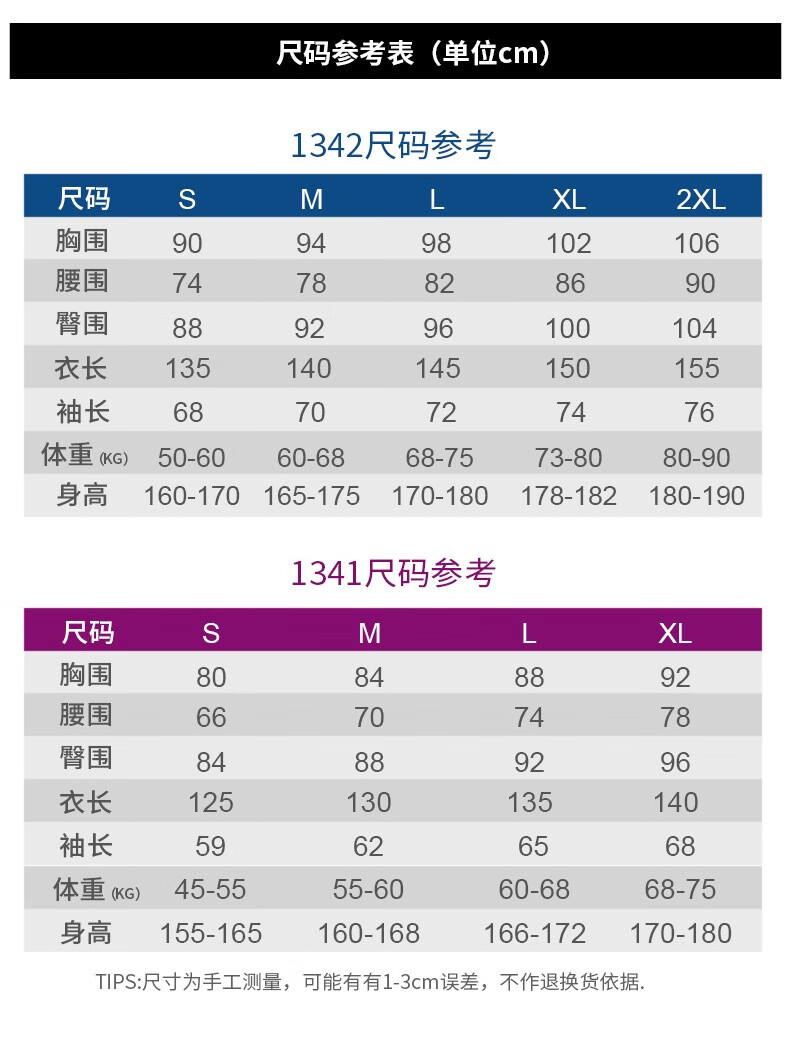 尺码参考表（单位cm）

1342尺码参考

| 尺码 | S | M | L | XL | 2XL |
|---|---|---|---|---|---|
| 胸围 | 90 | 94 | 98 | 102 | 106 |
| 腰围 | 74 | 78 | 82 | 86 | 90 |
| 臀围 | 88 | 92 | 96 | 100 | 104 |
| 衣长 | 135 | 140 | 145 | 150 | 155 |
| 袖长 | 68 | 70 | 72 | 74 | 76 |
| 体重(KG) | 50-60 | 60-68 | 68-75 | 73-80 | 80-90 |
| 身高 | 160-170 | 165-175 | 170-180 | 178-182 | 180-190 |

1341尺码参考

| 尺码 | S | M | L | XL |
|---|---|---|---|---|
| 胸围 | 80 | 84 | 88 | 92 |
| 腰围 | 66 | 70 | 74 | 78 |
| 臀围 | 84 | 88 | 92 | 96 |
| 衣长 | 125 | 130 | 135 | 140 |
| 袖长 | 59 | 62 | 65 | 68 |
| 体重(KG) | 45-55 | 55-60 | 60-68 | 68-75 |
| 身高 | 155-165 | 160-168 | 166-172 | 170-180 |

TIPS:尺寸为手工测量，可能有有1-3cm误差，不作退换货依据.